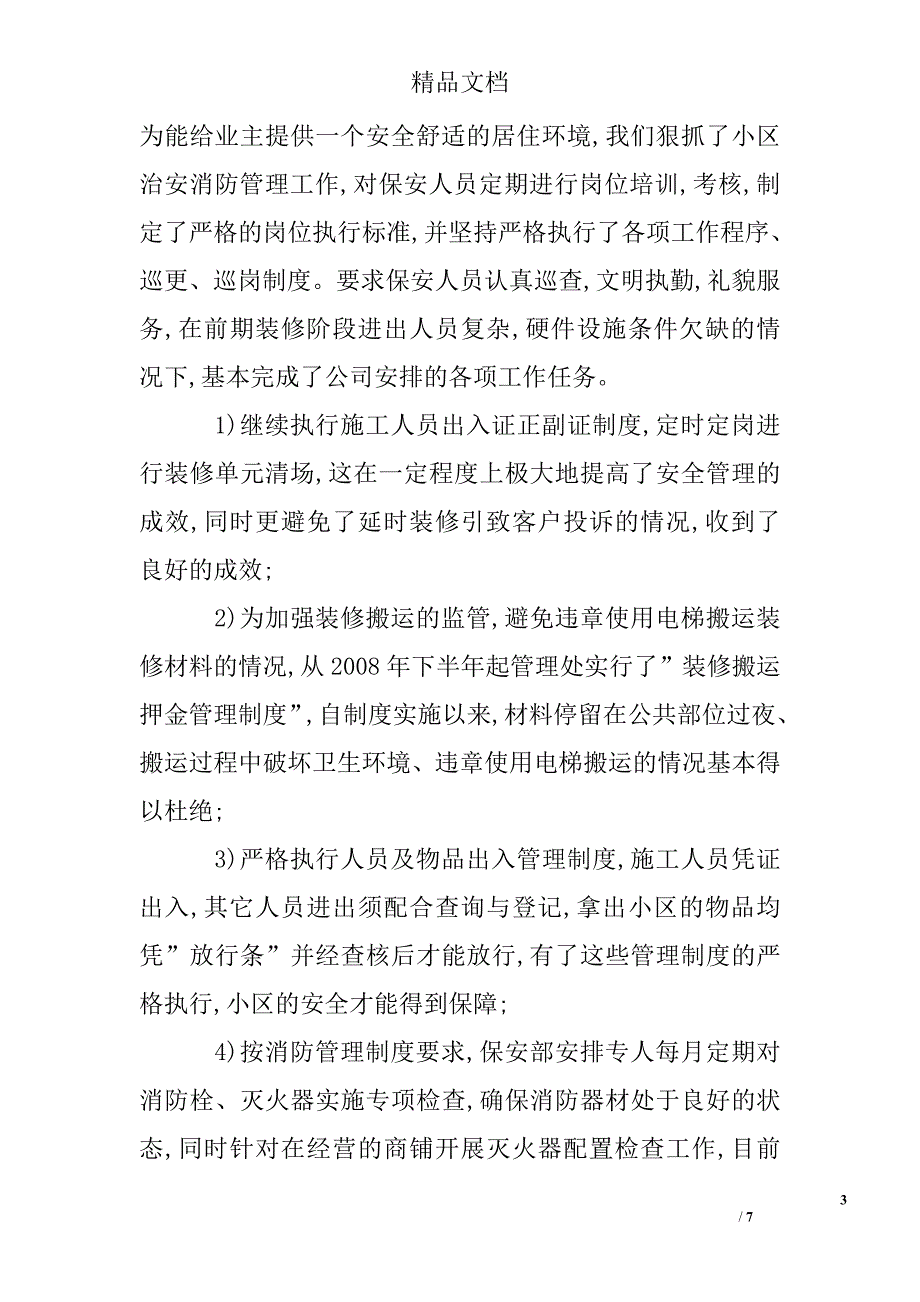 精品文档

为能给业主提供一个安全舒适的居住环境,我们狠抓了小区治安消防管理工作,对保安人员定期进行岗位培训,考核,制定了严格的岗位执行标准,并坚持严格执行了各项工作程序、巡更、巡岗制度。要求保安人员认真巡查,文明执勤,礼貌服务,在前期装修阶段进出人员复杂,硬件设施条件欠缺的情况下,基本完成了公司安排的各项工作任务。

1)继续执行施工人员出入证正副证制度,定时定岗进行装修单元清场,这在一定程度上极大地提高了安全管理的成效,同时更避免了延时装修引致客户投诉的情况,收到了良好的成效;

2)为加强装修搬运的监管,避免违章使用电梯搬运装修材料的情况,从2008年下半年起管理处实行了”装修搬运押金管理制度”,自制度实施以来,材料停留在公共部位过夜、搬运过程中破坏卫生环境、违章使用电梯搬运的情况基本得以杜绝;

3)严格执行人员及物品出入管理制度,施工人员凭证出入,其它人员进出须配合查询与登记,拿出小区的物品均凭”放行条”并经查核后才能放行,有了这些管理制度的严格执行,小区的安全才能得到保障;

4)按消防管理制度要求,保安部安排专人每月定期对消防栓、灭火器实施专项检查,确保消防器材处于良好的状态,同时针对在经营的商铺开展灭火器配置检查工作,目前

3

/ 7